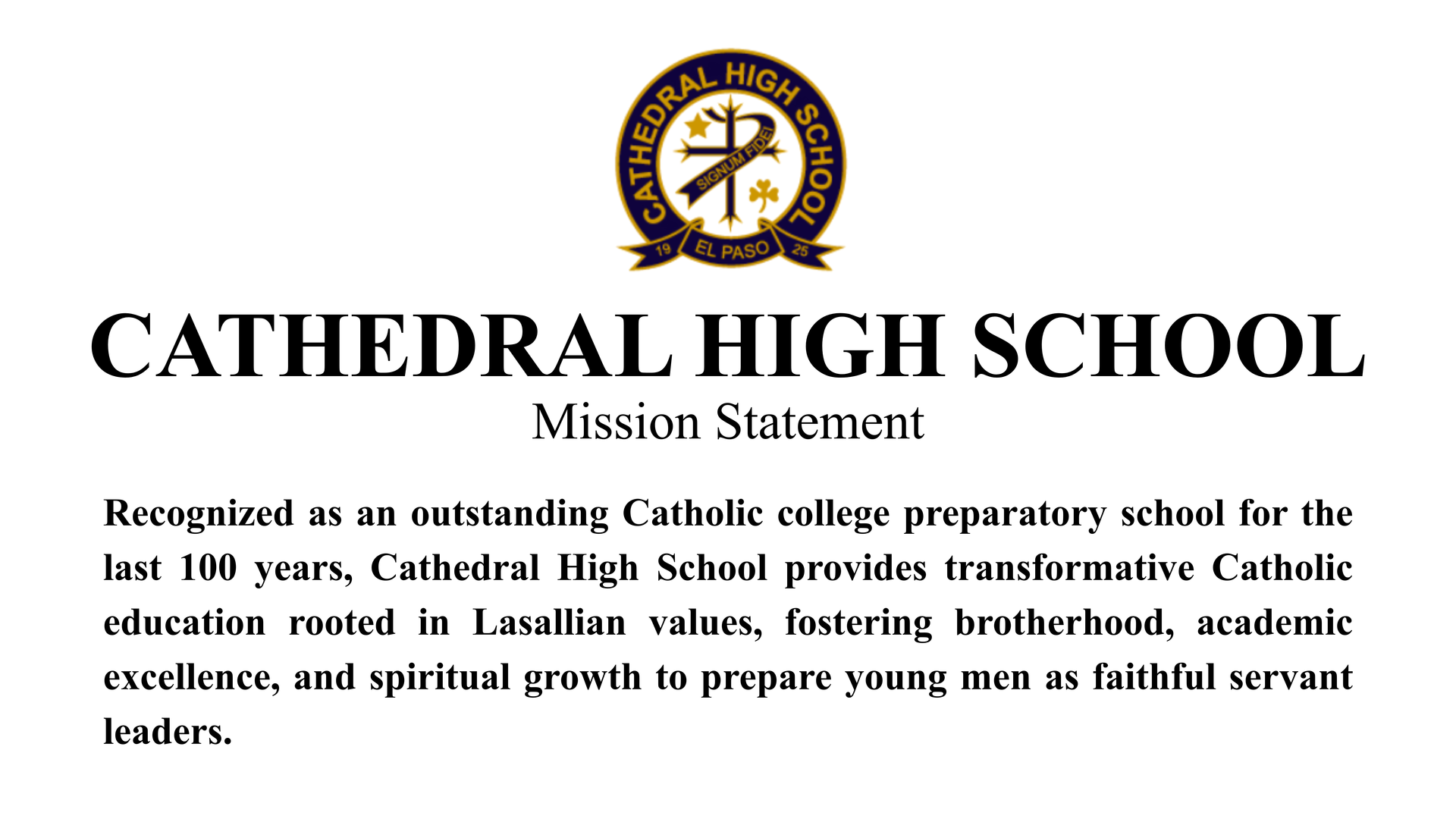 CATHEDRAL HIGH SCHOOL
SIGNUM FIDEI
19 EL PASO 25

CATHEDRAL HIGH SCHOOL

Mission Statement

Recognized as an outstanding Catholic college preparatory school for the last 100 years, Cathedral High School provides transformative Catholic education rooted in Lasallian values, fostering brotherhood, academic excellence, and spiritual growth to prepare young men as faithful servant leaders.